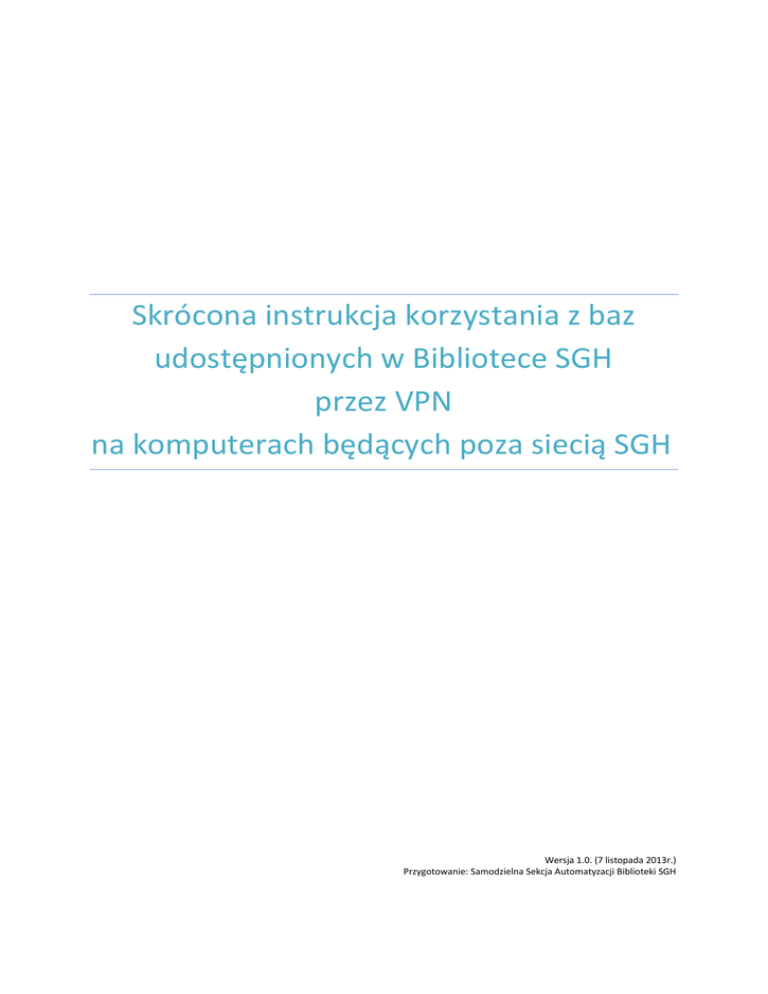 Skrócona instrukcja korzystania z baz udostępnionych w Bibliotece SGH przez VPN na komputerach będących poza siecią SGH

Wersja 1.0. (7 listopada 2013r.)
Przygotowanie: Samodzielna Sekcja Automatyzacji Biblioteki SGH